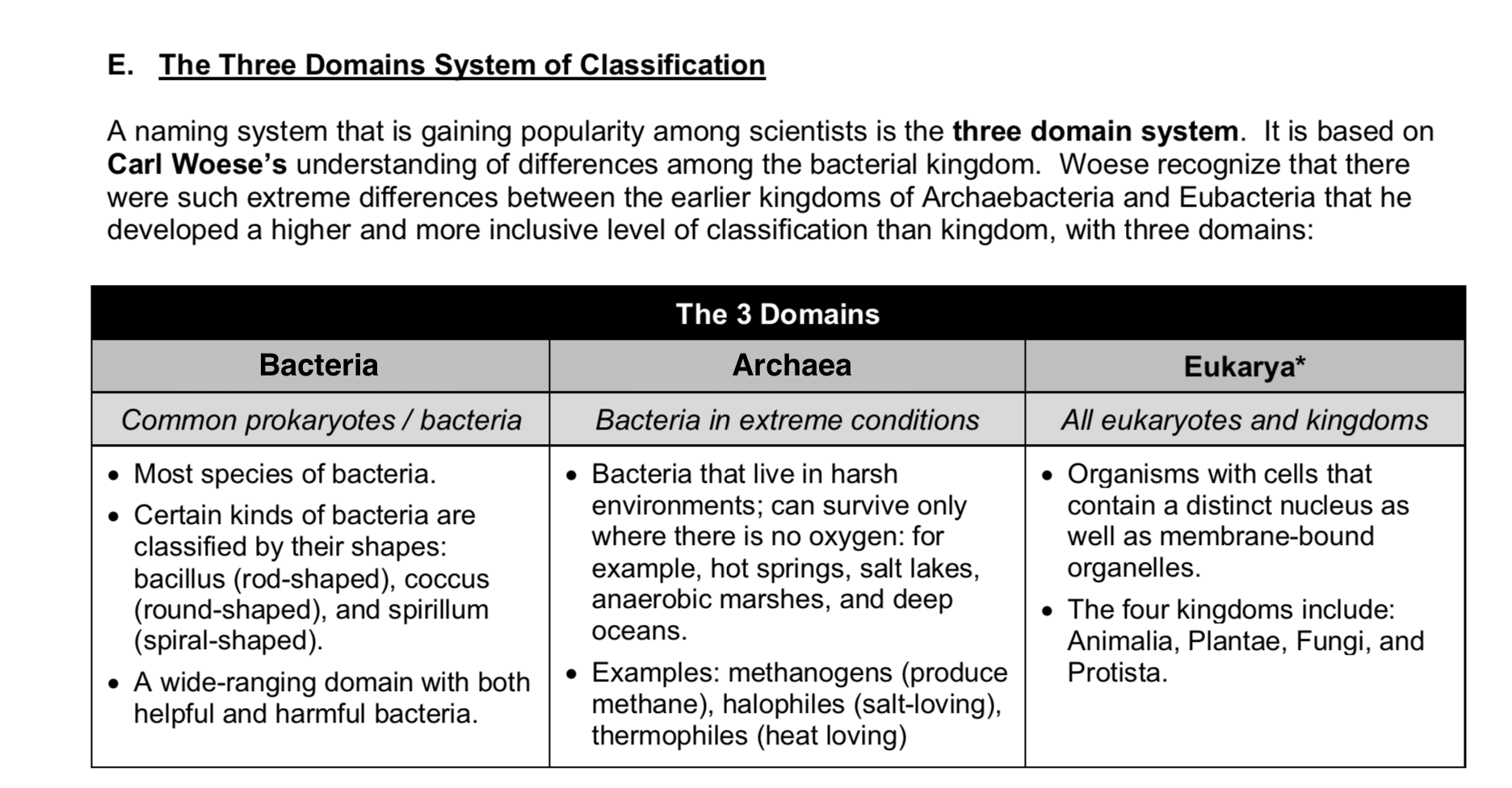 E. The Three Domains System of Classification

A naming system that is gaining popularity among scientists is the three domain system. It is based on Carl Woese's understanding of differences among the bacterial kingdom. Woese recognize that there were such extreme differences between the earlier kingdoms of Archaebacteria and Eubacteria that he developed a higher and more inclusive level of classification than kingdom, with three domains:

The 3 Domains

| Bacteria | Archaea | Eukarya* |
|---|---|---|
| Common prokaryotes / bacteria | Bacteria in extreme conditions | All eukaryotes and kingdoms |
| • Most species of bacteria. • Certain kinds of bacteria are classified by their shapes: bacillus (rod-shaped), coccus (round-shaped), and spirillum (spiral-shaped). • A wide-ranging domain with both helpful and harmful bacteria. | • Bacteria that live in harsh environments; can survive only where there is no oxygen: for example, hot springs, salt lakes, anaerobic marshes, and deep oceans. • Examples: methanogens (produce methane), halophiles (salt-loving), thermophiles (heat loving) | • Organisms with cells that contain a distinct nucleus as well as membrane-bound organelles. • The four kingdoms include: Animalia, Plantae, Fungi, and Protista. |